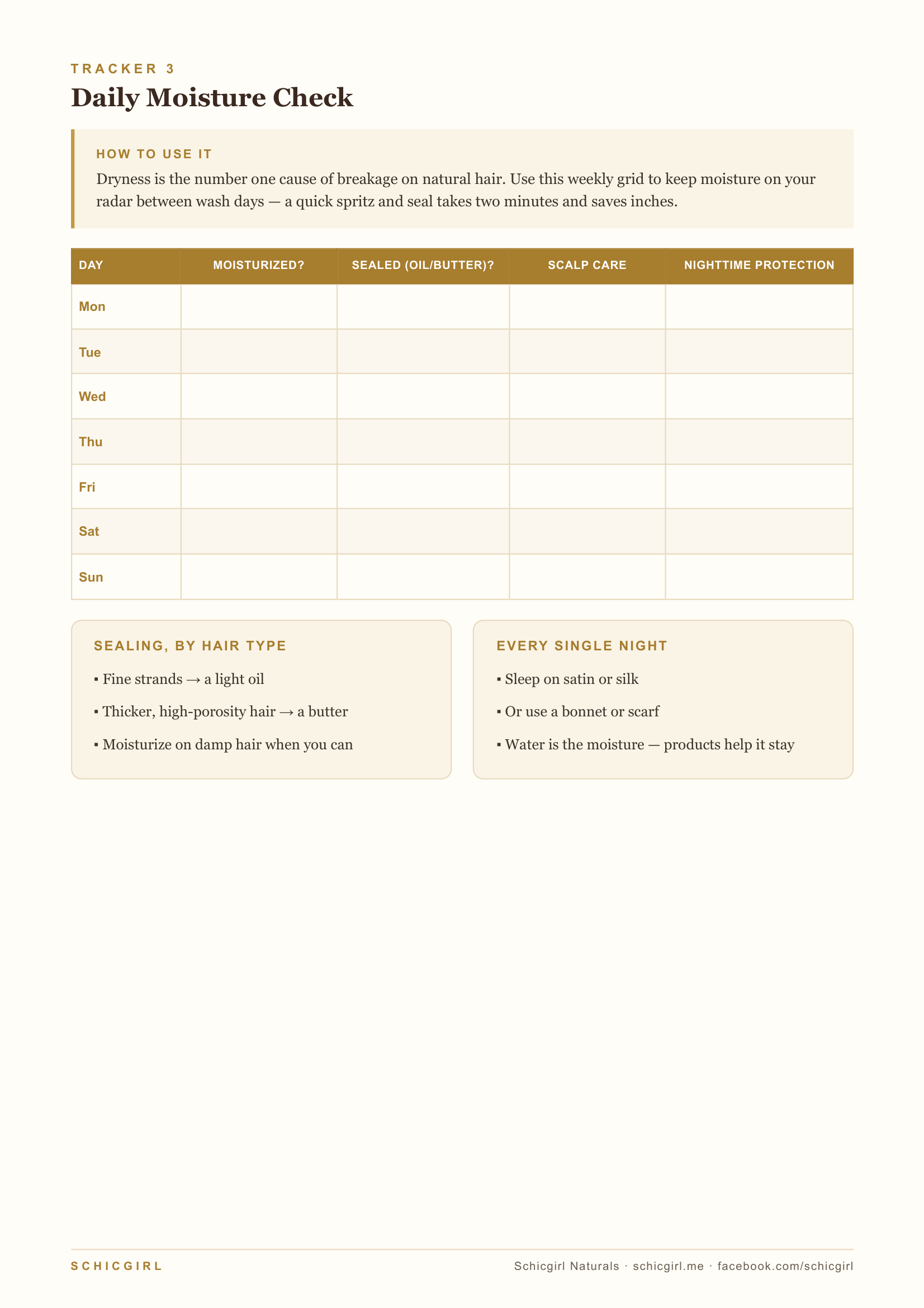 TRACKER 3

Daily Moisture Check

HOW TO USE IT

Dryness is the number one cause of breakage on natural hair. Use this weekly grid to keep moisture on your radar between wash days — a quick spritz and seal takes two minutes and saves inches.

| DAY | MOISTURIZED? | SEALED (OIL/BUTTER)? | SCALP CARE | NIGHTTIME PROTECTION |
|---|---|---|---|---|
| Mon | | | | |
| Tue | | | | |
| Wed | | | | |
| Thu | | | | |
| Fri | | | | |
| Sat | | | | |
| Sun | | | | |

SEALING, BY HAIR TYPE

• Fine strands → a light oil
• Thicker, high-porosity hair → a butter
• Moisturize on damp hair when you can

EVERY SINGLE NIGHT

• Sleep on satin or silk
• Or use a bonnet or scarf
• Water is the moisture — products help it stay

SCHICGIRL

Schicgirl Naturals · schicgirl.me · facebook.com/schicgirl